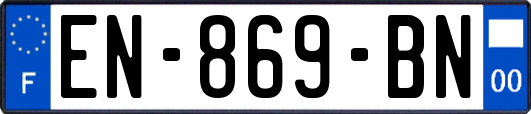 F
EN-869-BN
00